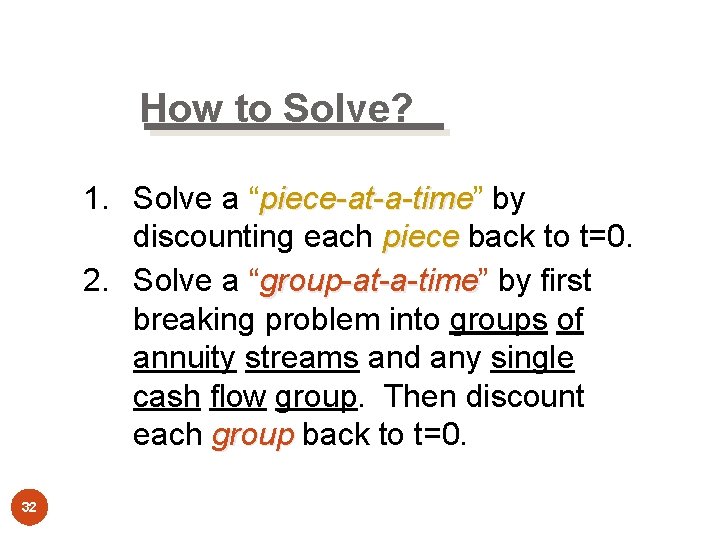 How to Solve?

1. Solve a “piece-at-a-time” by discounting each piece back to t=0.
2. Solve a “group-at-a-time” by first breaking problem into groups of annuity streams and any single cash flow group. Then discount each group back to t=0.

32